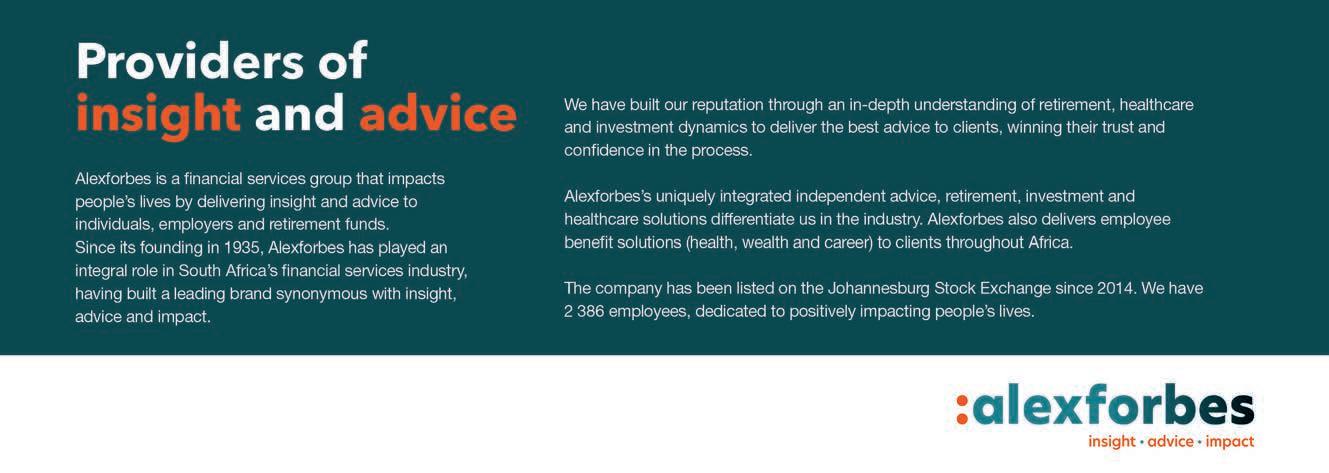 Providers of insight and advice

Alexforbes is a financial services group that impacts people's lives by delivering insight and advice to individuals, employers and retirement funds.
Since its founding in 1935, Alexforbes has played an integral role in South Africa's financial services industry, having built a leading brand synonymous with insight, advice and impact.

We have built our reputation through an in-depth understanding of retirement, healthcare and investment dynamics to deliver the best advice to clients, winning their trust and confidence in the process.

Alexforbes's uniquely integrated independent advice, retirement, investment and healthcare solutions differentiate us in the industry. Alexforbes also delivers employee benefit solutions (health, wealth and career) to clients throughout Africa.

The company has been listed on the Johannesburg Stock Exchange since 2014. We have 2 386 employees, dedicated to positively impacting people's lives.

:alexforbes
insight • advice • impact